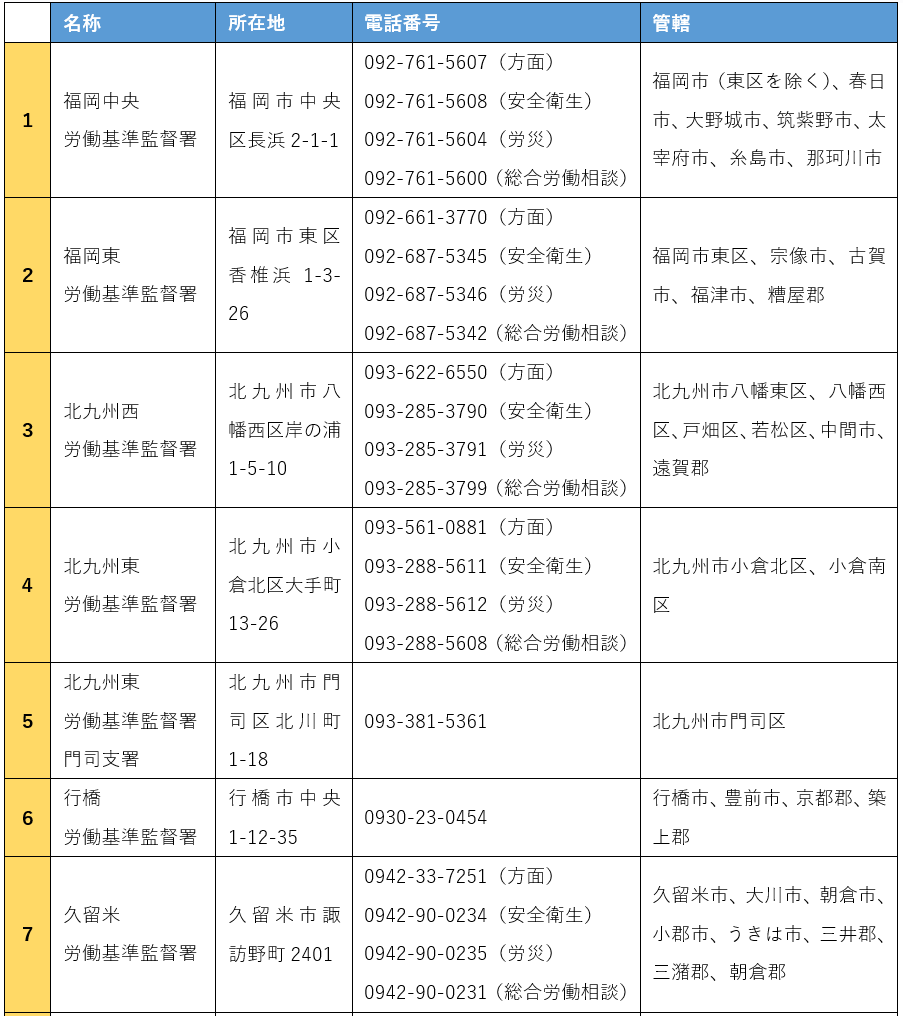 |  | 名称 | 所在地 | 電話番号 | 管轄 |
|---|---|---|---|---|
| 1 | 福岡中央 労働基準監督署 | 福岡市中央区長浜 2-1-1 | 092-761-5607（方面） 092-761-5608（安全衛生） 092-761-5604（労災） 092-761-5600（総合労働相談） | 福岡市（東区を除く）、春日市、大野城市、筑紫野市、太宰府市、糸島市、那珂川市 |
| 2 | 福岡東 労働基準監督署 | 福岡市東区香椎浜 1-3-26 | 092-661-3770（方面） 092-687-5345（安全衛生） 092-687-5346（労災） 092-687-5342（総合労働相談） | 福岡市東区、宗像市、古賀市、福津市、糟屋郡 |
| 3 | 北九州西 労働基準監督署 | 北九州市八幡西区岸の浦 1-5-10 | 093-622-6550（方面） 093-285-3790（安全衛生） 093-285-3791（労災） 093-285-3799（総合労働相談） | 北九州市八幡東区、八幡西区、戸畑区、若松区、中間市、遠賀郡 |
| 4 | 北九州東 労働基準監督署 | 北九州市小倉北区大手町 13-26 | 093-561-0881（方面） 093-288-5611（安全衛生） 093-288-5612（労災） 093-288-5608（総合労働相談） | 北九州市小倉北区、小倉南区 |
| 5 | 北九州東 労働基準監督署 門司支署 | 北九州市門司区北川町 1-18 | 093-381-5361 | 北九州市門司区 |
| 6 | 行橋 労働基準監督署 | 行橋市中央 1-12-35 | 0930-23-0454 | 行橋市、豊前市、京都郡、築上郡 |
| 7 | 久留米 労働基準監督署 | 久留米市諏訪野町 2401 | 0942-33-7251（方面） 0942-90-0234（安全衛生） 0942-90-0235（労災） 0942-90-0231（総合労働相談） | 久留米市、大川市、朝倉市、小郡市、うきは市、三井郡、三潴郡、朝倉郡 |